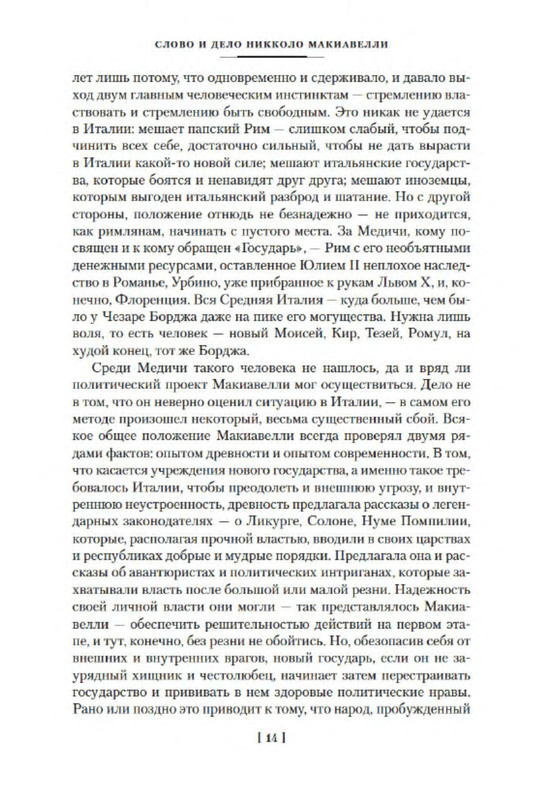 СЛОВО И ДЕЛО НИККОЛО МАКИАВЕЛЛИ

лет лишь потому, что одновременно и сдерживало, и давало выход двум главным человеческим инстинктам — стремлению властвовать и стремлению быть свободным. Это никак не удается в Италии: мешает папский Рим — слишком слабый, чтобы подчинить всех себе, достаточно сильный, чтобы не дать вырасти в Италии какой-то новой силе; мешают итальянские государства, которые боятся и ненавидят друг друга; мешают иноземцы, которым выгоден итальянский разброд и шатание. Но с другой стороны, положение отнюдь не безнадежно — не приходится, как римлянам, начинать с пустого места. За Медичи, кому посвящен и к кому обращен «Государь», — Рим с его необъятными денежными ресурсами, оставленное Юлием II неплохое наследство в Романье, Урбино, уже прибранное к рукам Львом X, и, конечно, Флоренция. Вся Средняя Италия — куда больше, чем было у Чезаре Борджа даже на пике его могущества. Нужна лишь воля, то есть человек — новый Моисей, Кир, Тезей, Ромул, на худой конец, тот же Борджа.

Среди Медичи такого человека не нашлось, да и вряд ли политический проект Макиавелли мог осуществиться. Дело не в том, что он неверно оценил ситуацию в Италии, — в самом его методе произошел некоторый, весьма существенный сбой. Всякое общее положение Макиавелли всегда проверял двумя рядами фактов: опытом древности и опытом современности. В том, что касается учреждения нового государства, а именно такое требовалось Италии, чтобы преодолеть и внешнюю угрозу, и внутреннюю неустроенность, древность предлагала рассказы о легендарных законодателях — о Ликурге, Солоне, Нуме Помпилии, которые, располагая прочной властью, вводили в своих царствах и республиках добрые и мудрые порядки. Предлагала она и рассказы об авантюристах и политических интриганах, которые захватывали власть после большой или малой резни. Надежность своей личной власти они могли — так представлялось Макиавелли — обеспечить решительностью действий на первом этапе, и тут, конечно, без резни не обойтись. Но, обезопасив себя от внешних и внутренних врагов, новый государь, если он не заурядный хищник и честолюбец, начинает затем перестраивать государство и прививать в нем здоровые политические нравы. Рано или поздно это приводит к тому, что народ, пробужденный

[ 14 ]